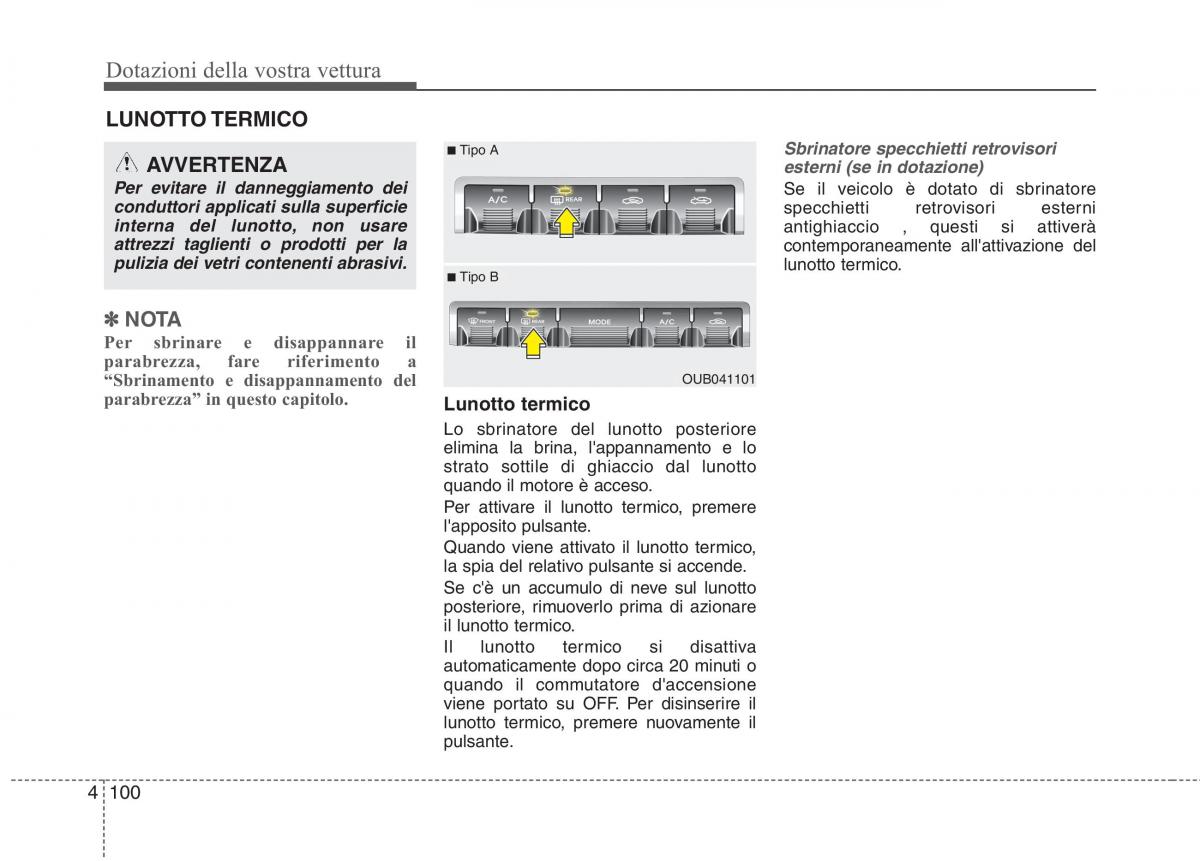 Dotazioni della vostra vettura

LUNOTTO TERMICO

AVVERTENZA

Per evitare il danneggiamento dei conduttori applicati sulla superficie interna del lunotto, non usare attrezzi taglienti o prodotti per la pulizia dei vetri contenenti abrasivi.

✽ NOTA

Per sbrinare e disappannare il parabrezza, fare riferimento a “Sbrinamento e disappannamento del parabrezza” in questo capitolo.

■ Tipo A

A/C REAR

■ Tipo B

FRONT REAR MODE A/C

OUB041101

Lunotto termico

Lo sbrinatore del lunotto posteriore elimina la brina, l'appannamento e lo strato sottile di ghiaccio dal lunotto quando il motore è acceso.

Per attivare il lunotto termico, premere l'apposito pulsante.

Quando viene attivato il lunotto termico, la spia del relativo pulsante si accende.

Se c'è un accumulo di neve sul lunotto posteriore, rimuoverlo prima di azionare il lunotto termico.

Il lunotto termico si disattiva automaticamente dopo circa 20 minuti o quando il commutatore d'accensione viene portato su OFF. Per disinserire il lunotto termico, premere nuovamente il pulsante.

Sbrinatore specchietti retrovisori esterni (se in dotazione)

Se il veicolo è dotato di sbrinatore specchietti retrovisori esterni antighiaccio , questi si attiverà contemporaneamente all'attivazione del lunotto termico.

4 100